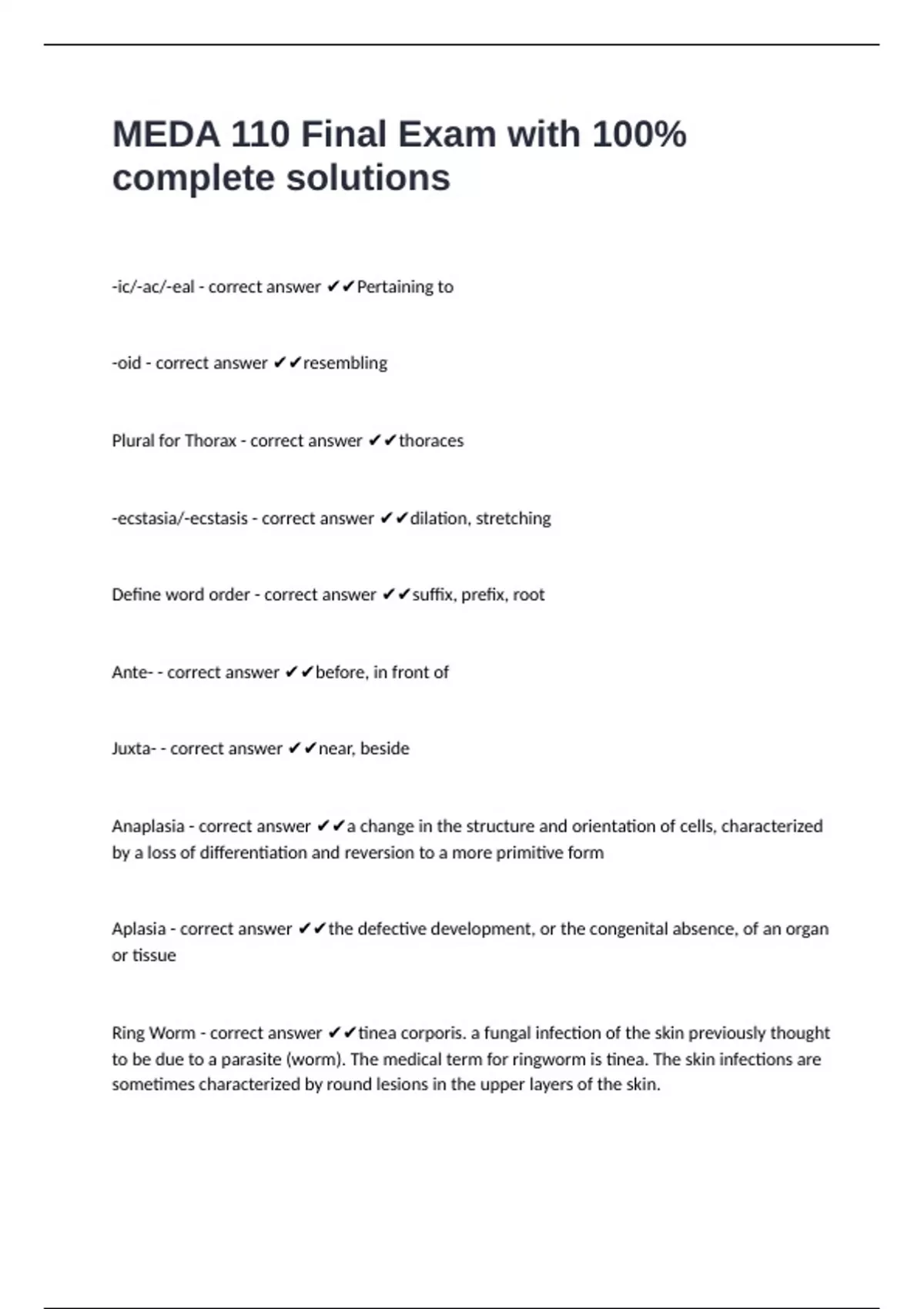 MEDA 110 Final Exam with 100% complete solutions

-ic/-ac/-eal - correct answer ✔✔Pertaining to

-oid - correct answer ✔✔resembling

Plural for Thorax - correct answer ✔✔thoraces

-ecstasia/-ecstasis - correct answer ✔✔dilation, stretching

Define word order - correct answer ✔✔suffix, prefix, root

Ante- - correct answer ✔✔before, in front of

Juxta- - correct answer ✔✔near, beside

Anaplasia - correct answer ✔✔a change in the structure and orientation of cells, characterized by a loss of differentiation and reversion to a more primitive form

Aplasia - correct answer ✔✔the defective development, or the congenital absence, of an organ or tissue

Ring Worm - correct answer ✔✔tinea corporis. a fungal infection of the skin previously thought to be due to a parasite (worm). The medical term for ringworm is tinea. The skin infections are sometimes characterized by round lesions in the upper layers of the skin.